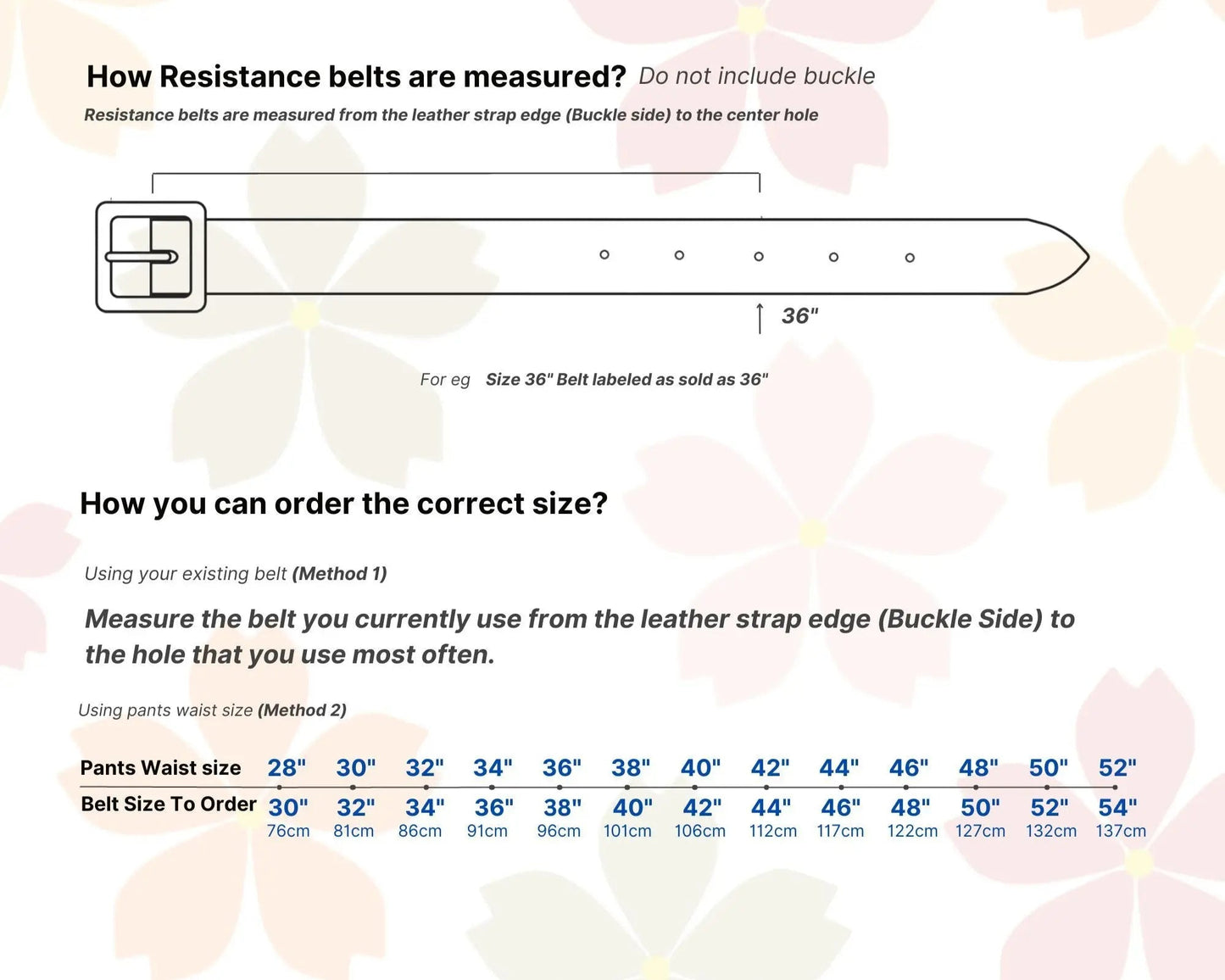 How Resistance belts are measured? Do not include buckle

Resistance belts are measured from the leather strap edge (Buckle side) to the center hole

36"

For eg Size 36" Belt labeled as sold as 36"

How you can order the correct size?

Using your existing belt (Method 1)

Measure the belt you currently use from the leather strap edge (Buckle Side) to the hole that you use most often.

Using pants waist size (Method 2)

| Pants Waist size | 28" | 30" | 32" | 34" | 36" | 38" | 40" | 42" | 44" | 46" | 48" | 50" | 52" |
|---|---|---|---|---|---|---|---|---|---|---|---|---|---|
| Belt Size To Order | 30" 76cm | 32" 81cm | 34" 86cm | 36" 91cm | 38" 96cm | 40" 101cm | 42" 106cm | 44" 112cm | 46" 117cm | 48" 122cm | 50" 127cm | 52" 132cm | 54" 137cm |